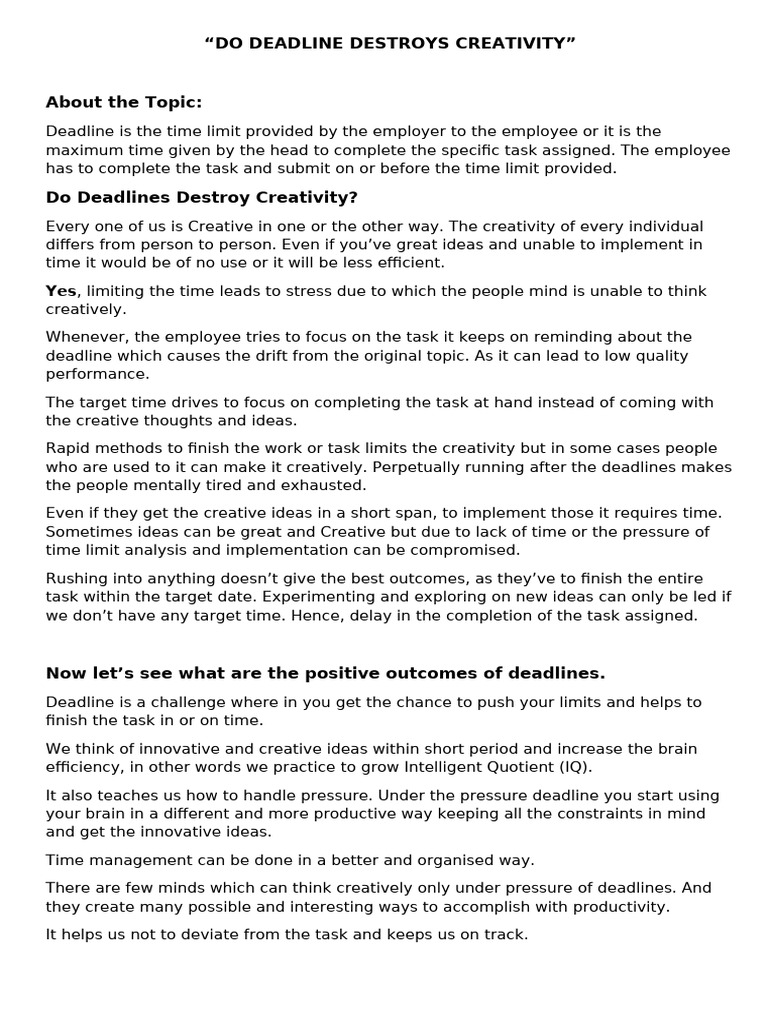 “DO DEADLINE DESTROYS CREATIVITY”

About the Topic:

Deadline is the time limit provided by the employer to the employee or it is the maximum time given by the head to complete the specific task assigned. The employee has to complete the task and submit on or before the time limit provided.

Do Deadlines Destroy Creativity?

Every one of us is Creative in one or the other way. The creativity of every individual differs from person to person. Even if you’ve great ideas and unable to implement in time it would be of no use or it will be less efficient.

Yes, limiting the time leads to stress due to which the people mind is unable to think creatively.

Whenever, the employee tries to focus on the task it keeps on reminding about the deadline which causes the drift from the original topic. As it can lead to low quality performance.

The target time drives to focus on completing the task at hand instead of coming with the creative thoughts and ideas.

Rapid methods to finish the work or task limits the creativity but in some cases people who are used to it can make it creatively. Perpetually running after the deadlines makes the people mentally tired and exhausted.

Even if they get the creative ideas in a short span, to implement those it requires time. Sometimes ideas can be great and Creative but due to lack of time or the pressure of time limit analysis and implementation can be compromised.

Rushing into anything doesn’t give the best outcomes, as they’ve to finish the entire task within the target date. Experimenting and exploring on new ideas can only be led if we don’t have any target time. Hence, delay in the completion of the task assigned.

Now let’s see what are the positive outcomes of deadlines.

Deadline is a challenge where in you get the chance to push your limits and helps to finish the task in or on time.

We think of innovative and creative ideas within short period and increase the brain efficiency, in other words we practice to grow Intelligent Quotient (IQ).

It also teaches us how to handle pressure. Under the pressure deadline you start using your brain in a different and more productive way keeping all the constraints in mind and get the innovative ideas.

Time management can be done in a better and organised way.

There are few minds which can think creatively only under pressure of deadlines. And they create many possible and interesting ways to accomplish with productivity.

It helps us not to deviate from the task and keeps us on track.